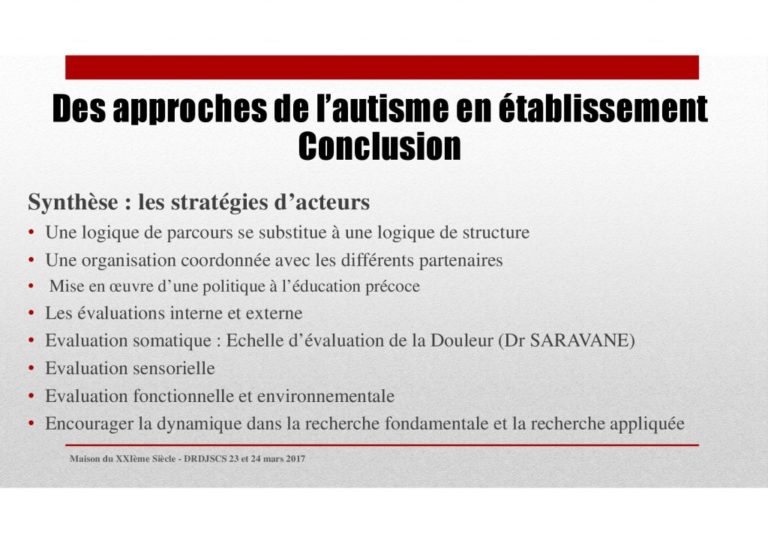 Des approches de l'autisme en établissement
Conclusion

Synthèse : les stratégies d'acteurs

• Une logique de parcours se substitue à une logique de structure
• Une organisation coordonnée avec les différents partenaires
• Mise en œuvre d'une politique à l'éducation précoce
• Les évaluations interne et externe
• Evaluation somatique : Echelle d'évaluation de la Douleur (Dr SARAVANE)
• Evaluation sensorielle
• Evaluation fonctionnelle et environnementale
• Encourager la dynamique dans la recherche fondamentale et la recherche appliquée

Maison du XXIème Siècle - DRDJSCS 23 et 24 mars 2017